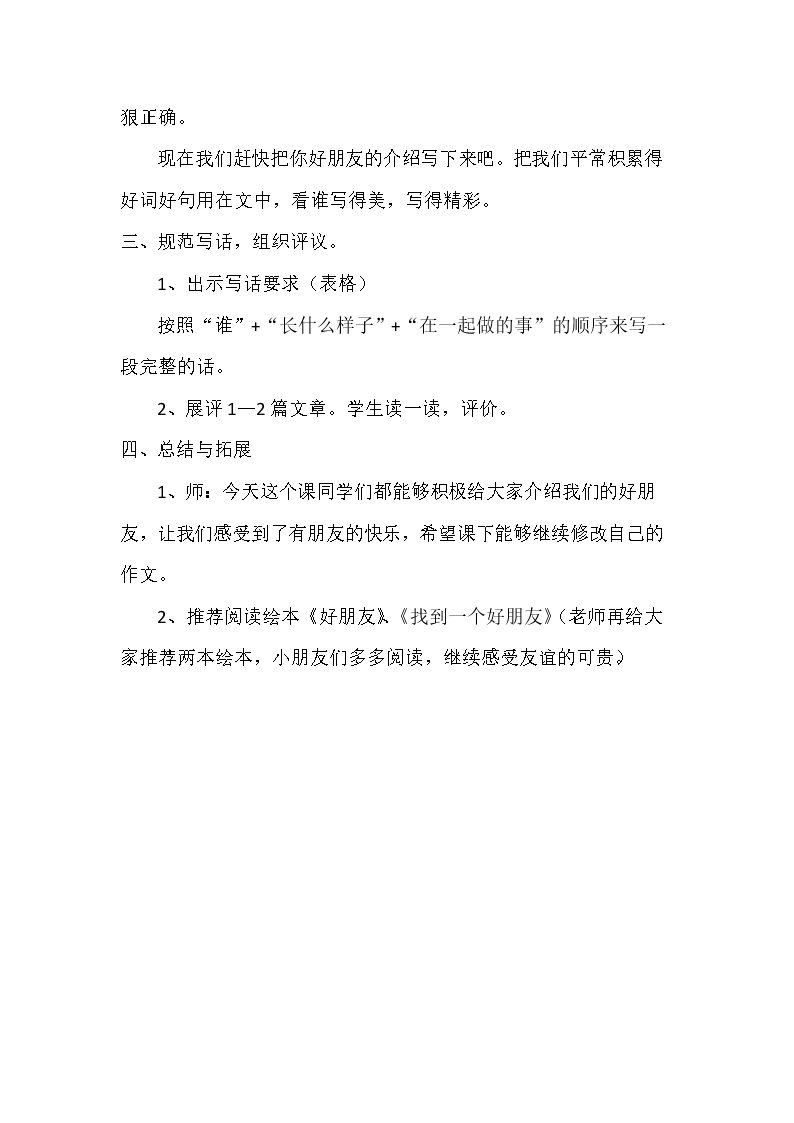 狠正确。

现在我们赶快把你好朋友的介绍写下来吧。把我们平常积累得好词好句用在文中，看谁写得美，写得精彩。

三、规范写话，组织评议。

1、出示写话要求（表格）

按照“谁”+“长什么样子”+“在一起做的事”的顺序来写一段完整的话。

2、展评1—2篇文章。学生读一读，评价。

四、总结与拓展

1、师：今天这个课同学们都能够积极给大家介绍我们的好朋友，让我们感受到了有朋友的快乐，希望课下能够继续修改自己的作文。

2、推荐阅读绘本《好朋友》、《找到一个好朋友》（老师再给大家推荐两本绘本，小朋友们多多阅读，继续感受友谊的可贵）